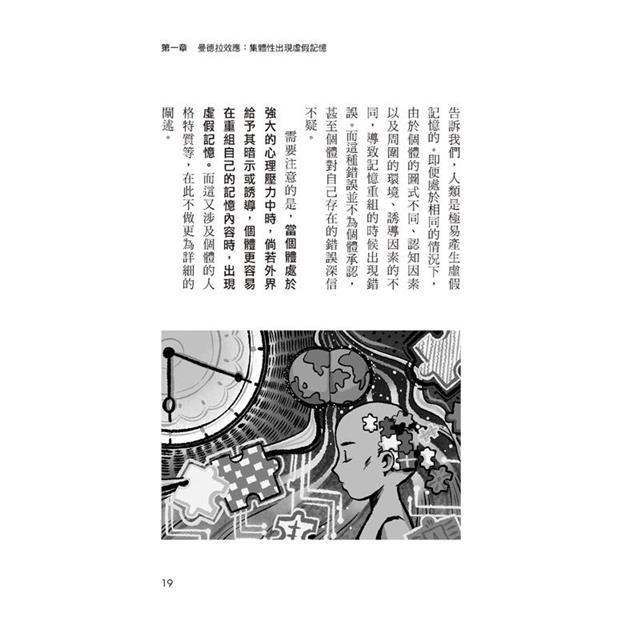 第一章　曼德拉效應：集體性出現虛假記憶

告訴我們，人類是極易產生虛假記憶的。即便處於相同的情況下，由於個體的圖式不同、認知因素以及周圍的環境、誘導因素的不同，導致記憶重組的時候出現錯誤。而這種錯誤並不為個體承認，甚至個體對自己存在的錯誤深信不疑。

需要注意的是，當個體處於強大的心理壓力中時，倘若外界給予其暗示或誘導，個體更容易在重組自己的記憶內容時，出現虛假記憶。而這又涉及個體的人格特質等，在此不做更為詳細的闡述。

19